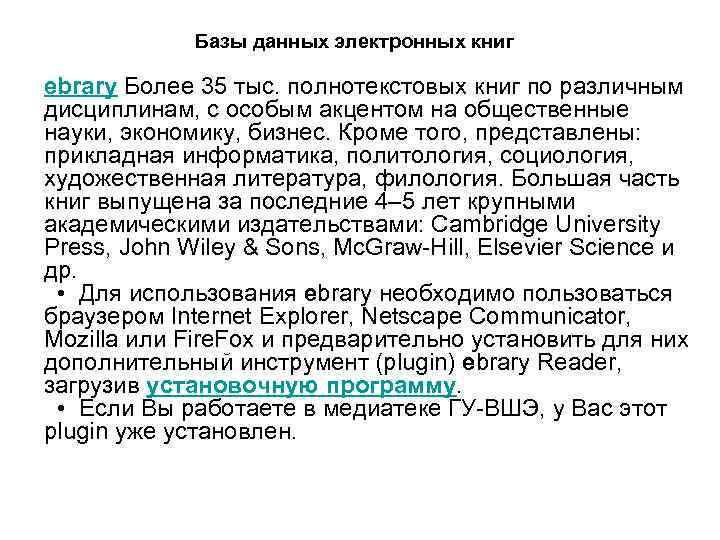 Базы данных электронных книг

ebrary Более 35 тыс. полнотекстовых книг по различным дисциплинам, с особым акцентом на общественные науки, экономику, бизнес. Кроме того, представлены: прикладная информатика, политология, социология, художественная литература, филология. Большая часть книг выпущена за последние 4–5 лет крупными академическими издательствами: Cambridge University Press, John Wiley & Sons, McGraw-Hill, Elsevier Science и др.

• Для использования ebrary необходимо пользоваться браузером Internet Explorer, Netscape Communicator, Mozilla или FireFox и предварительно установить для них дополнительный инструмент (plugin) ebrary Reader, загрузив установочную программу.

• Если Вы работаете в медиатеке ГУ-ВШЭ, у Вас этот plugin уже установлен.